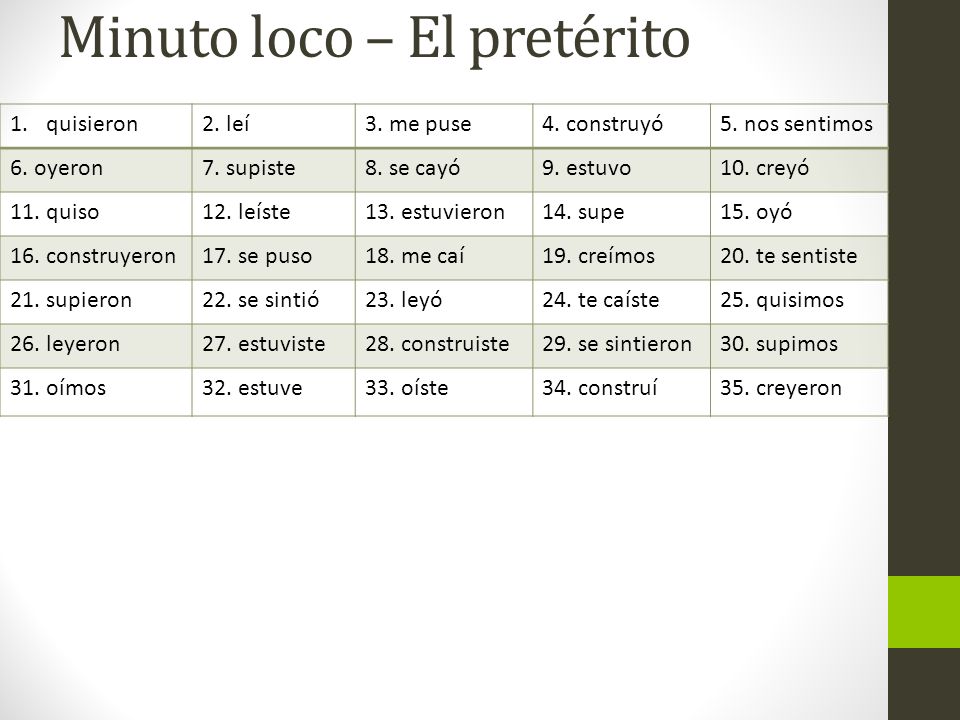 Minuto loco – El pretérito

| 1. quisieron | 2. leí | 3. me puse | 4. construyó | 5. nos sentimos |
|---|---|---|---|---|
| 6. oyeron | 7. supiste | 8. se cayó | 9. estuvo | 10. creyó |
| 11. quiso | 12. leíste | 13. estuvieron | 14. supe | 15. oyó |
| 16. construyeron | 17. se puso | 18. me caí | 19. creímos | 20. te sentiste |
| 21. supieron | 22. se sintió | 23. leyó | 24. te caíste | 25. quisimos |
| 26. leyeron | 27. estuviste | 28. construiste | 29. se sintieron | 30. supimos |
| 31. oímos | 32. estuve | 33. oíste | 34. construí | 35. creyeron |